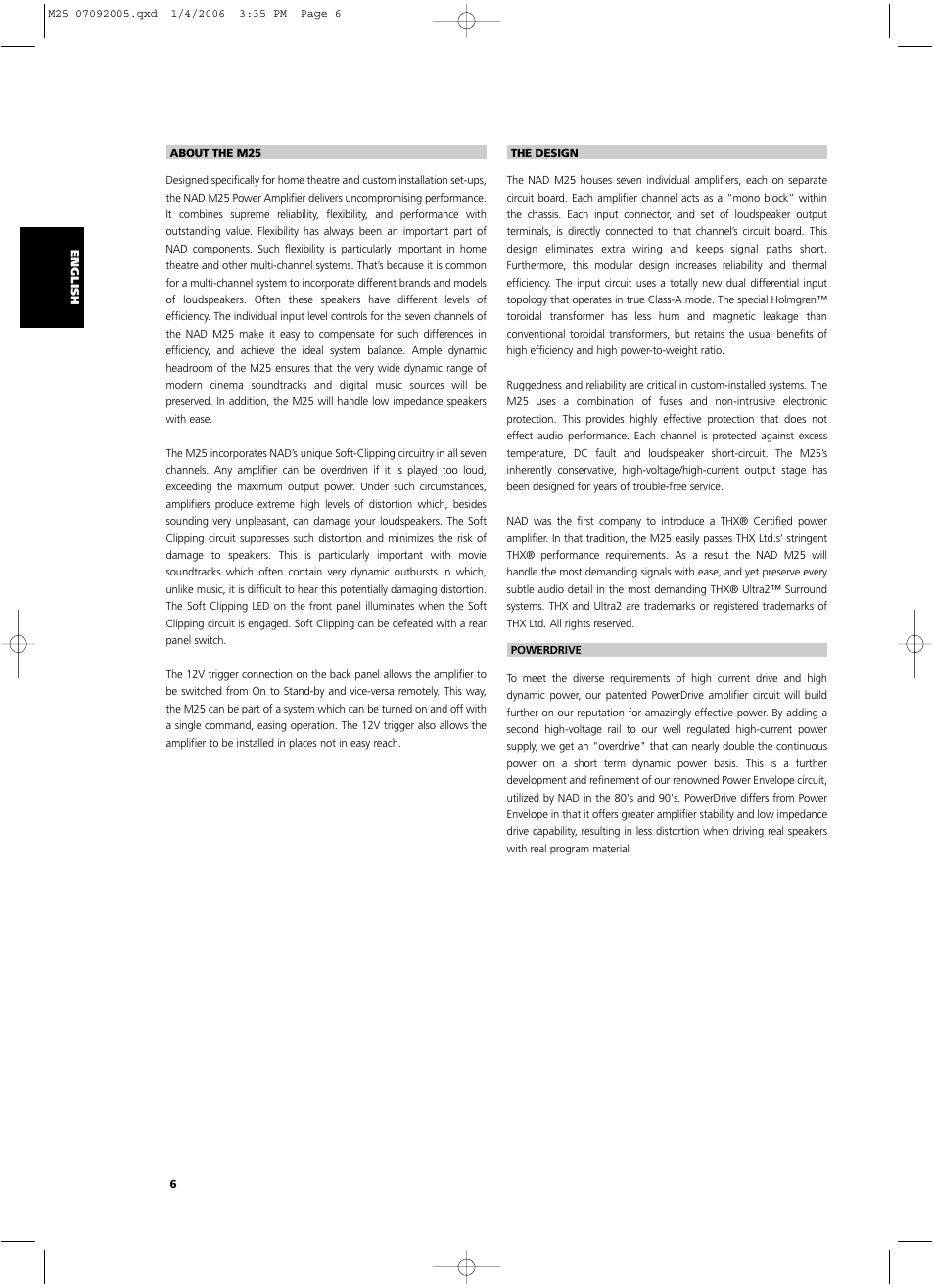 M25 07092005.qxd 1/4/2006 3:35 PM Page 6

ENGLISH

ABOUT THE M25

Designed specifically for home theatre and custom installation set-ups, the NAD M25 Power Amplifier delivers uncompromising performance. It combines supreme reliability, flexibility, and performance with outstanding value. Flexibility has always been an important part of NAD components. Such flexibility is particularly important in home theatre and other multi-channel systems. That's because it is common for a multi-channel system to incorporate different brands and models of loudspeakers. Often these speakers have different levels of efficiency. The individual input level controls for the seven channels of the NAD M25 make it easy to compensate for such differences in efficiency, and achieve the ideal system balance. Ample dynamic headroom of the M25 ensures that the very wide dynamic range of modern cinema soundtracks and digital music sources will be preserved. In addition, the M25 will handle low impedance speakers with ease.

The M25 incorporates NAD's unique Soft-Clipping circuitry in all seven channels. Any amplifier can be overdriven if it is played too loud, exceeding the maximum output power. Under such circumstances, amplifiers produce extreme high levels of distortion which, besides sounding very unpleasant, can damage your loudspeakers. The Soft Clipping circuit suppresses such distortion and minimizes the risk of damage to speakers. This is particularly important with movie soundtracks which often contain very dynamic outbursts in which, unlike music, it is difficult to hear this potentially damaging distortion. The Soft Clipping LED on the front panel illuminates when the Soft Clipping circuit is engaged. Soft Clipping can be defeated with a rear panel switch.

The 12V trigger connection on the back panel allows the amplifier to be switched from On to Stand-by and vice-versa remotely. This way, the M25 can be part of a system which can be turned on and off with a single command, easing operation. The 12V trigger also allows the amplifier to be installed in places not in easy reach.

THE DESIGN

The NAD M25 houses seven individual amplifiers, each on separate circuit board. Each amplifier channel acts as a "mono block" within the chassis. Each input connector, and set of loudspeaker output terminals, is directly connected to that channel's circuit board. This design eliminates extra wiring and keeps signal paths short. Furthermore, this modular design increases reliability and thermal efficiency. The input circuit uses a totally new dual differential input topology that operates in true Class-A mode. The special Holmgren™ toroidal transformer has less hum and magnetic leakage than conventional toroidal transformers, but retains the usual benefits of high efficiency and high power-to-weight ratio.

Ruggedness and reliability are critical in custom-installed systems. The M25 uses a combination of fuses and non-intrusive electronic protection. This provides highly effective protection that does not effect audio performance. Each channel is protected against excess temperature, DC fault and loudspeaker short-circuit. The M25's inherently conservative, high-voltage/high-current output stage has been designed for years of trouble-free service.

NAD was the first company to introduce a THX® Certified power amplifier. In that tradition, the M25 easily passes THX Ltd.s' stringent THX® performance requirements. As a result the NAD M25 will handle the most demanding signals with ease, and yet preserve every subtle audio detail in the most demanding THX® Ultra2™ Surround systems. THX and Ultra2 are trademarks or registered trademarks of THX Ltd. All rights reserved.

POWERDRIVE

To meet the diverse requirements of high current drive and high dynamic power, our patented PowerDrive amplifier circuit will build further on our reputation for amazingly effective power. By adding a second high-voltage rail to our well regulated high-current power supply, we get an "overdrive" that can nearly double the continuous power on a short term dynamic power basis. This is a further development and refinement of our renowned Power Envelope circuit, utilized by NAD in the 80's and 90's. PowerDrive differs from Power Envelope in that it offers greater amplifier stability and low impedance drive capability, resulting in less distortion when driving real speakers with real program material

6